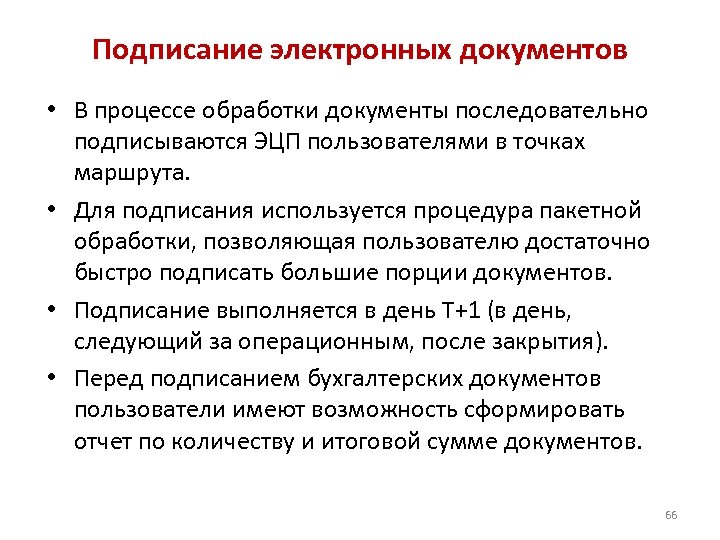 Подписание электронных документов

• В процессе обработки документы последовательно подписываются ЭЦП пользователями в точках маршрута.

• Для подписания используется процедура пакетной обработки, позволяющая пользователю достаточно быстро подписать большие порции документов.

• Подписание выполняется в день Т+1 (в день, следующий за операционным, после закрытия).

• Перед подписанием бухгалтерских документов пользователи имеют возможность сформировать отчет по количеству и итоговой сумме документов.

66